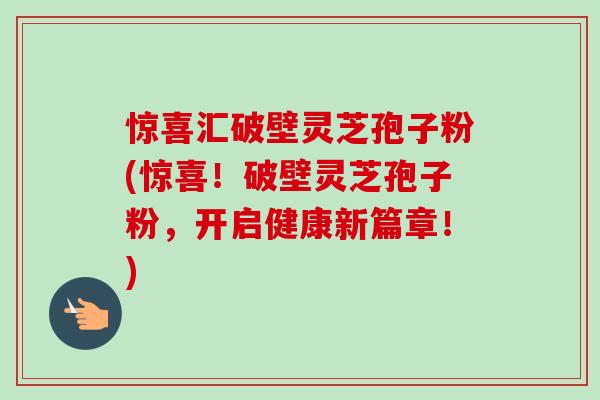 惊喜汇破壁灵芝孢子粉(惊喜！破壁灵芝孢子粉，开启健康新篇章！)